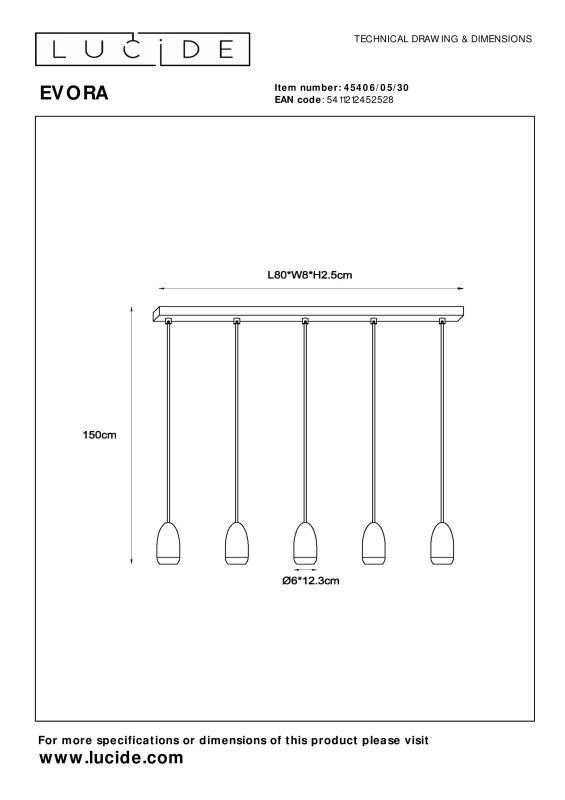 LUCIDE

TECHNICAL DRAWING & DIMENSIONS

EVORA

Item number: 45406/05/30
EAN code: 5411212452528

L80*W8*H2.5cm

150cm

Ø6*12.3cm

For more specifications or dimensions of this product please visit
www.lucide.com